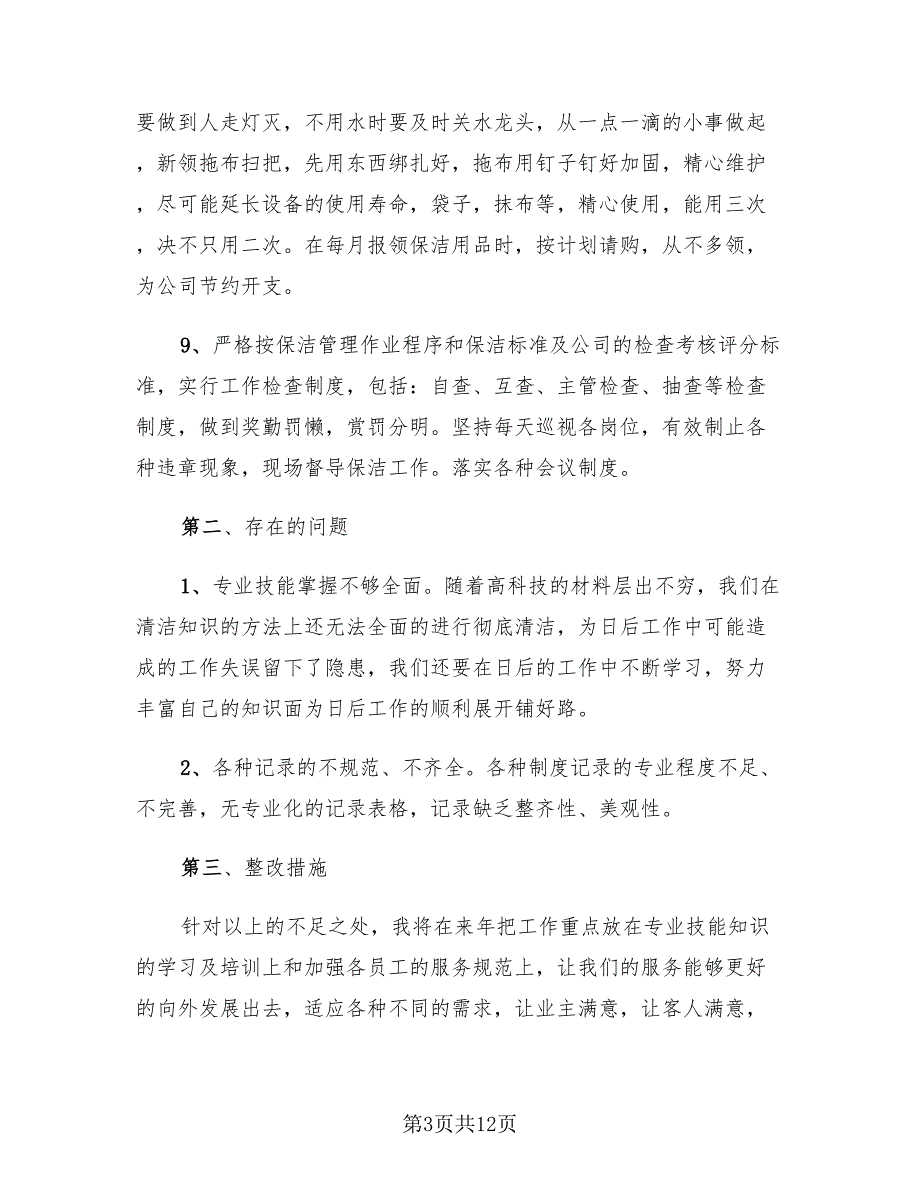 要做到人走灯灭，不用水时要及时关水龙头，从一点一滴的小事做起，新领拖布扫把，先用东西绑扎好，拖布用钉子钉好加固，精心维护，尽可能延长设备的使用寿命，袋子，抹布等，精心使用，能用三次，决不只用二次。在每月报领保洁用品时，按计划请购，从不多领，为公司节约开支。

9、严格按保洁管理作业程序和保洁标准及公司的检查考核评分标准，实行工作检查制度，包括：自查、互查、主管检查、抽查等检查制度，做到奖勤罚懒，赏罚分明。坚持每天巡视各岗位，有效制止各种违章现象，现场督导保洁工作。落实各种会议制度。

第二、存在的问题

1、专业技能掌握不够全面。随着高科技的材料层出不穷，我们在清洁知识的方法上还无法全面的进行彻底清洁，为日后工作中可能造成的工作失误留下了隐患，我们还要在日后的工作中不断学习，努力丰富自己的知识面为日后工作的顺利展开铺好路。

2、各种记录的不规范、不齐全。各种制度记录的专业程度不足、不完善，无专业化的记录表格，记录缺乏整齐性、美观性。

第三、整改措施

针对以上的不足之处，我将在来年把工作重点放在专业技能知识的学习及培训上和加强各员工的服务规范上，让我们的服务能够更好的向外发展出去，适应各种不同的需求，让业主满意，让客人满意，

第3页共12页